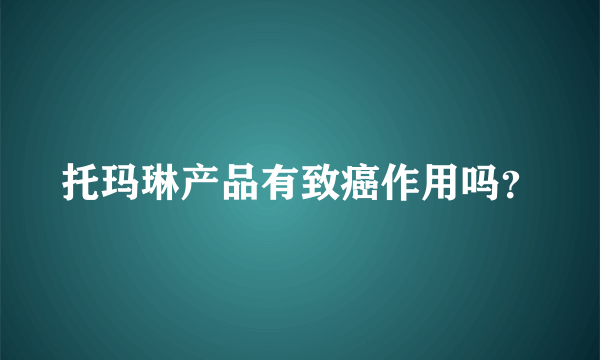 托玛琳产品有致癌作用吗？